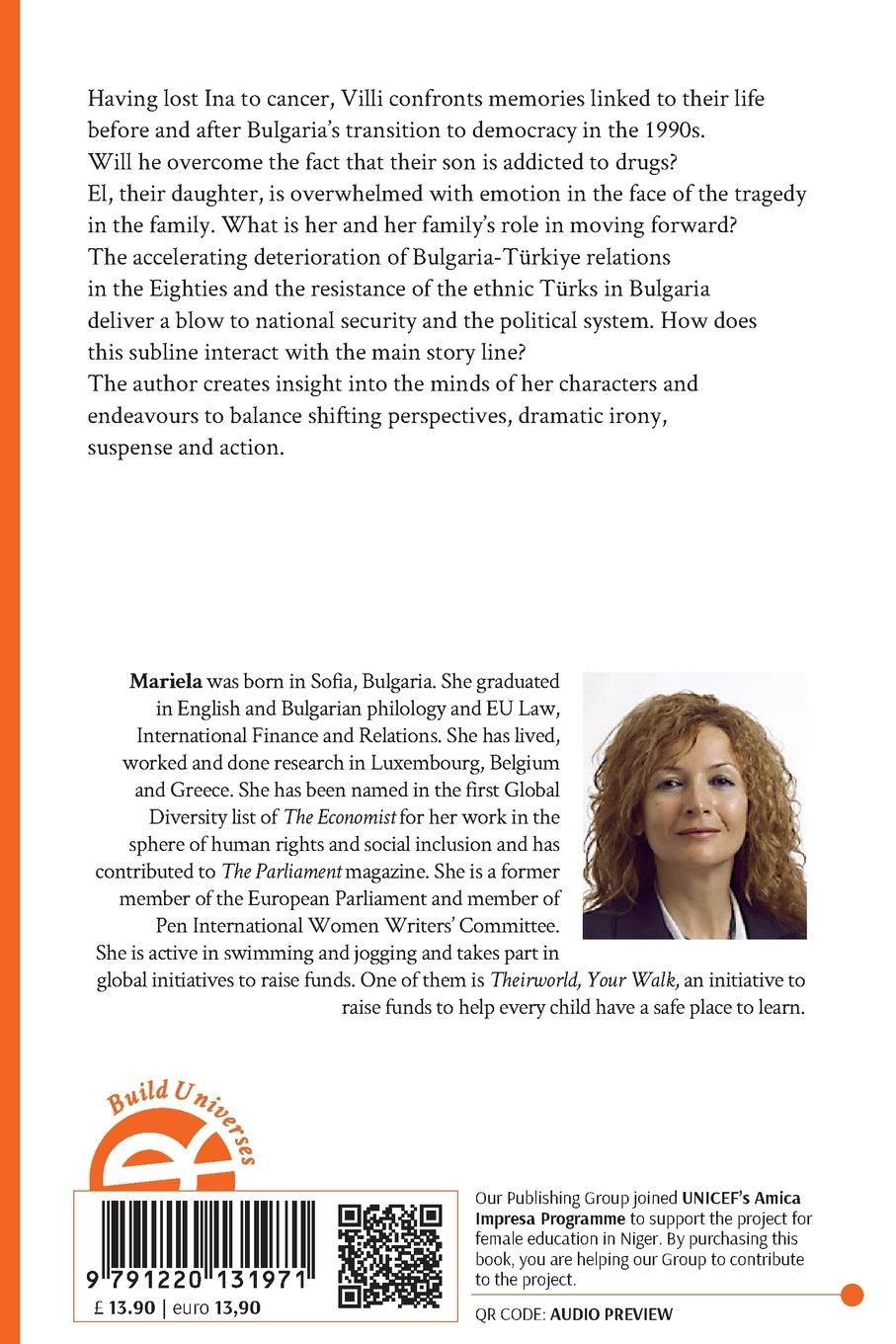 Having lost Ina to cancer, Villi confronts memories linked to their life before and after Bulgaria's transition to democracy in the 1990s. Will he overcome the fact that their son is addicted to drugs?
El, their daughter, is overwhelmed with emotion in the face of the tragedy in the family. What is her and her family's role in moving forward?
The accelerating deterioration of Bulgaria-Türkiye relations in the Eighties and the resistance of the ethnic Türks in Bulgaria deliver a blow to national security and the political system. How does this subline interact with the main story line?
The author creates insight into the minds of her characters and endeavours to balance shifting perspectives, dramatic irony, suspense and action.

Mariela was born in Sofia, Bulgaria. She graduated in English and Bulgarian philology and EU Law, International Finance and Relations. She has lived, worked and done research in Luxembourg, Belgium and Greece. She has been named in the first Global Diversity list of The Economist for her work in the sphere of human rights and social inclusion and has contributed to The Parliament magazine. She is a former member of the European Parliament and member of Pen International Women Writers' Committee. She is active in swimming and jogging and takes part in global initiatives to raise funds. One of them is Theirworld, Your Walk, an initiative to raise funds to help every child have a safe place to learn.

Build Universes

9 791220 131971

£ 13.90 | euro 13,90

Our Publishing Group joined UNICEF's Amica Impresa Programme to support the project for female education in Niger. By purchasing this book, you are helping our Group to contribute to the project.

QR CODE: AUDIO PREVIEW